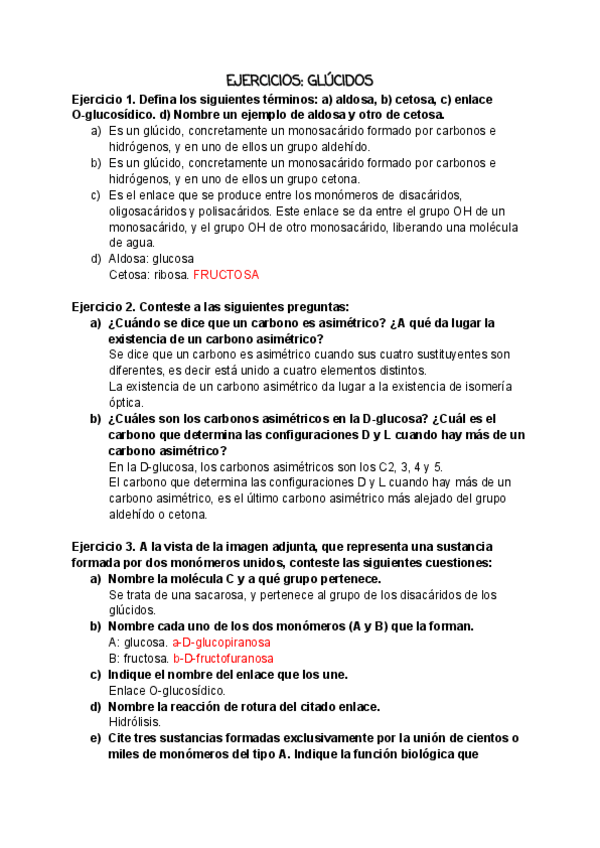 EJERCICIOS: GLÚCIDOS

Ejercicio 1. Defina los siguientes términos: a) aldosa, b) cetosa, c) enlace O-glucosídico. d) Nombre un ejemplo de aldosa y otro de cetosa.

a) Es un glúcido, concretamente un monosacárido formado por carbonos e hidrógenos, y en uno de ellos un grupo aldehído.
b) Es un glúcido, concretamente un monosacárido formado por carbonos e hidrógenos, y en uno de ellos un grupo cetona.
c) Es el enlace que se produce entre los monómeros de disacáridos, oligosacáridos y polisacáridos. Este enlace se da entre el grupo OH de un monosacárido, y el grupo OH de otro monosacárido, liberando una molécula de agua.
d) Aldosa: glucosa
Cetosa: ribosa. FRUCTOSA

Ejercicio 2. Conteste a las siguientes preguntas:

a) ¿Cuándo se dice que un carbono es asimétrico? ¿A qué da lugar la existencia de un carbono asimétrico?
Se dice que un carbono es asimétrico cuando sus cuatro sustituyentes son diferentes, es decir está unido a cuatro elementos distintos.
La existencia de un carbono asimétrico da lugar a la existencia de isomería óptica.
b) ¿Cuáles son los carbonos asimétricos en la D-glucosa? ¿Cuál es el carbono que determina las configuraciones D y L cuando hay más de un carbono asimétrico?
En la D-glucosa, los carbonos asimétricos son los C2, 3, 4 y 5.
El carbono que determina las configuraciones D y L cuando hay más de un carbono asimétrico, es el último carbono asimétrico más alejado del grupo aldehído o cetona.

Ejercicio 3. A la vista de la imagen adjunta, que representa una sustancia formada por dos monómeros unidos, conteste las siguientes cuestiones:

a) Nombre la molécula C y a qué grupo pertenece.
Se trata de una sacarosa, y pertenece al grupo de los disacáridos de los glúcidos.
b) Nombre cada uno de los dos monómeros (A y B) que la forman.
A: glucosa. a-D-glucopiranosa
B: fructosa. b-D-fructofuranosa
c) Indique el nombre del enlace que los une.
Enlace O-glucosídico.
d) Nombre la reacción de rotura del citado enlace.
Hidrólisis.
e) Cite tres sustancias formadas exclusivamente por la unión de cientos o miles de monómeros del tipo A. Indique la función biológica que